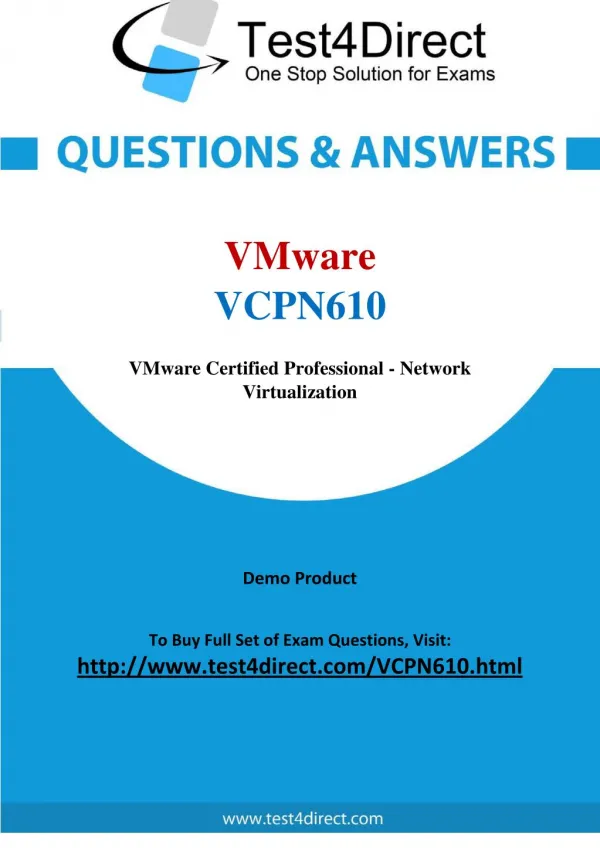 Test4Direct
One Stop Solution for Exams

QUESTIONS & ANSWERS

VMware
VCPN610

VMware Certified Professional - Network Virtualization

Demo Product

To Buy Full Set of Exam Questions, Visit:
http://www.test4direct.com/VCPN610.html

www.test4direct.com